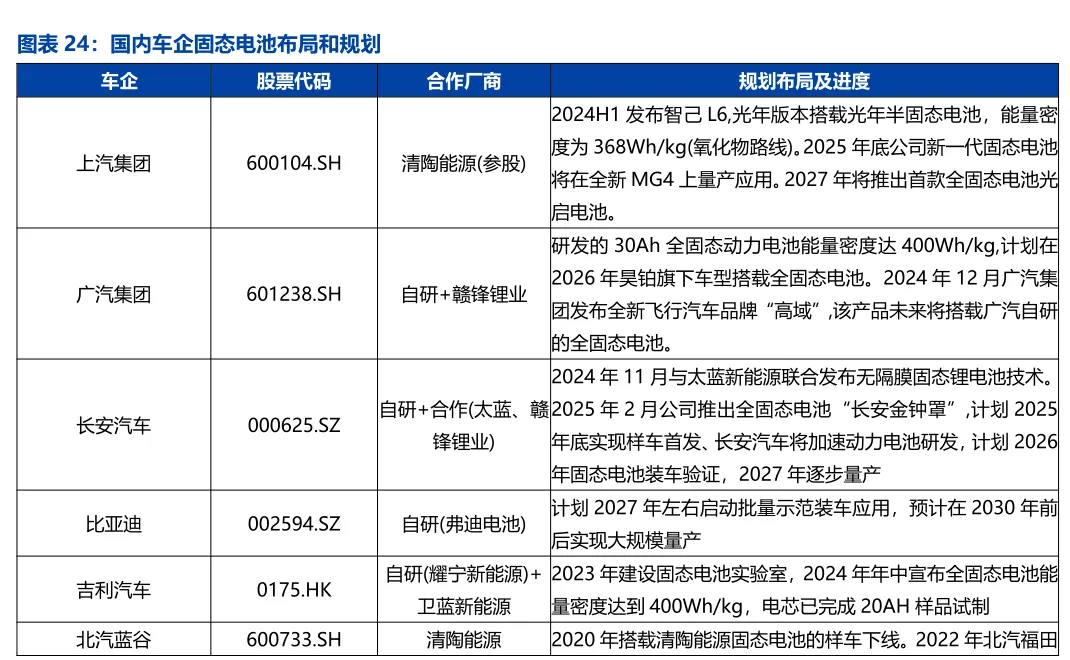 图表 24：国内车企固态电池布局和规划

| 车企 | 股票代码 | 合作厂商 | 规划布局及进度 |
|---|---|---|---|
| 上汽集团 | 600104.SH | 清陶能源(参股) | 2024H1 发布智己 L6,光年版本搭载光年半固态电池，能量密度为 368Wh/kg(氧化物路线)。2025 年底公司新一代固态电池将在全新 MG4 上量产应用。2027 年将推出首款全固态电池光启电池。 |
| 广汽集团 | 601238.SH | 自研+赣锋锂业 | 研发的 30Ah 全固态动力电池能量密度达 400Wh/kg,计划在 2026 年昊铂旗下车型搭载全固态电池。2024 年 12 月广汽集团发布全新飞行汽车品牌“高域”,该产品未来将搭载广汽自研的全固态电池。 |
| 长安汽车 | 000625.SZ | 自研+合作(太蓝、赣锋锂业) | 2024 年 11 月与太蓝新能源联合发布无隔膜固态锂电池技术。2025 年 2 月公司推出全固态电池“长安金钟罩”,计划 2025 年底实现样车首发、长安汽车将加速动力电池研发，计划 2026 年固态电池装车验证，2027 年逐步量产 |
| 比亚迪 | 002594.SZ | 自研(弗迪电池) | 计划 2027 年左右启动批量示范装车应用，预计在 2030 年前后实现大规模量产 |
| 吉利汽车 | 0175.HK | 自研(耀宁新能源)+卫蓝新能源 | 2023 年建设固态电池实验室，2024 年年中宣布全固态电池能量密度达到 400Wh/kg，电芯已完成 20AH 样品试制 |
| 北汽蓝谷 | 600733.SH | 清陶能源 | 2020 年搭载清陶能源固态电池的样车下线。2022 年北汽福田 |